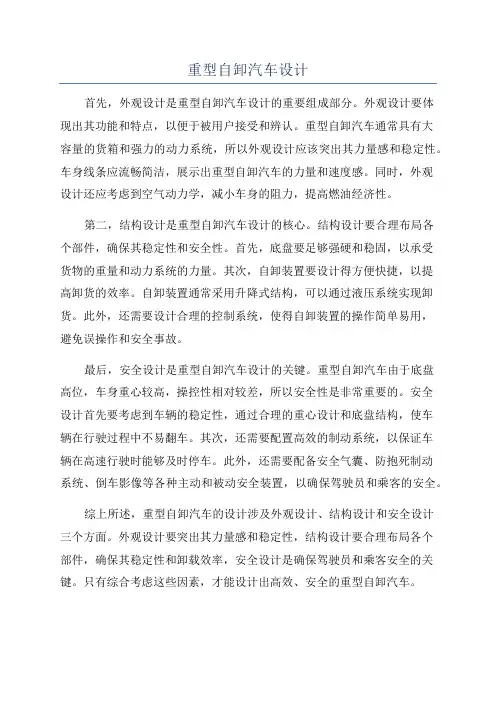 重型自卸汽车设计

首先，外观设计是重型自卸汽车设计的重要组成部分。外观设计要体现出其功能和特点，以便于被用户接受和辨认。重型自卸汽车通常具有大容量的货箱和强力的动力系统，所以外观设计应该突出其力量感和稳定性。车身线条应流畅简洁，展示出重型自卸汽车的力量和速度感。同时，外观设计还应考虑到空气动力学，减小车身的阻力，提高燃油经济性。

第二，结构设计是重型自卸汽车设计的核心。结构设计要合理布局各个部件，确保其稳定性和安全性。首先，底盘要足够强硬和稳固，以承受货物的重量和动力系统的力量。其次，自卸装置要设计得方便快捷，以提高卸货的效率。自卸装置通常采用升降式结构，可以通过液压系统实现卸货。此外，还需要设计合理的控制系统，使得自卸装置的操作简单易用，避免误操作和安全事故。

最后，安全设计是重型自卸汽车设计的关键。重型自卸汽车由于底盘高位，车身重心较高，操控性相对较差，所以安全性是非常重要的。安全设计首先要考虑到车辆的稳定性，通过合理的重心设计和底盘结构，使车辆在行驶过程中不易翻车。其次，还需要配置高效的制动系统，以保证车辆在高速行驶时能够及时停车。此外，还需要配备安全气囊、防抱死制动系统、倒车影像等各种主动和被动安全装置，以确保驾驶员和乘客的安全。

综上所述，重型自卸汽车的设计涉及外观设计、结构设计和安全设计三个方面。外观设计要突出其力量感和稳定性，结构设计要合理布局各个部件，确保其稳定性和卸载效率，安全设计是确保驾驶员和乘客安全的关键。只有综合考虑这些因素，才能设计出高效、安全的重型自卸汽车。